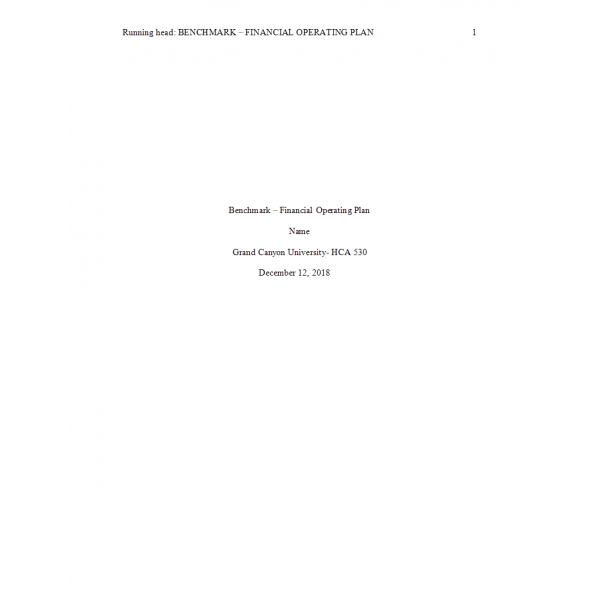 Running head: BENCHMARK – FINANCIAL OPERATING PLAN 1

Benchmark – Financial Operating Plan

Name

Grand Canyon University- HCA 530

December 12, 2018